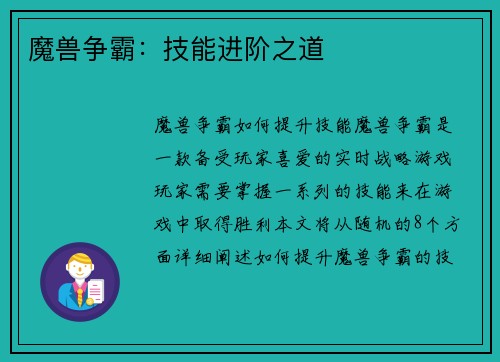 魔兽争霸：技能进阶之道

魔兽争霸如何提升技能魔兽争霸是一款备受玩家喜爱的实时战略游戏玩家需要掌握一系列的技能来在游戏中取得胜利本文将从随机的8个方面详细阐述如何提升魔兽争霸的技